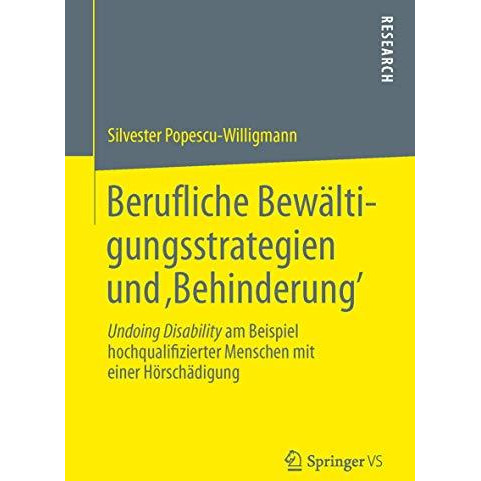 RESEARCH

Silvester Popescu-Willigmann

Berufliche Bewältigungsstrategien und ‚Behinderung'

Undoing Disability am Beispiel hochqualifizierter Menschen mit einer Hörschädigung

Springer VS